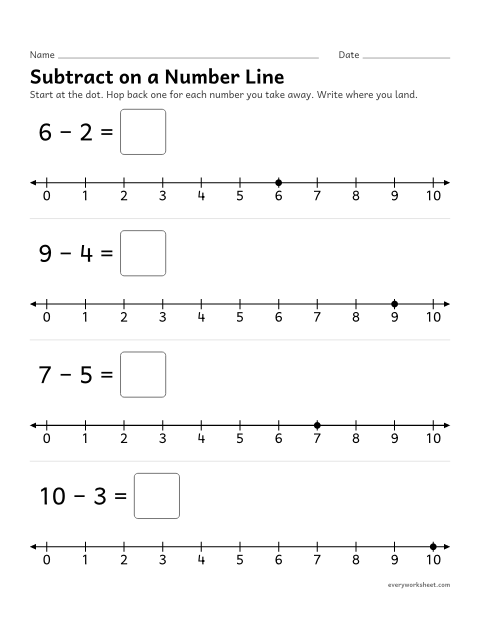 Name ____ Date ____

Subtract on a Number Line

Start at the dot. Hop back one for each number you take away. Write where you land.

$6 - 2 =$ ☐

0 1 2 3 4 5 6 7 8 9 10

$9 - 4 =$ ☐

0 1 2 3 4 5 6 7 8 9 10

$7 - 5 =$ ☐

0 1 2 3 4 5 6 7 8 9 10

$10 - 3 =$ ☐

0 1 2 3 4 5 6 7 8 9 10

everyworksheet.com